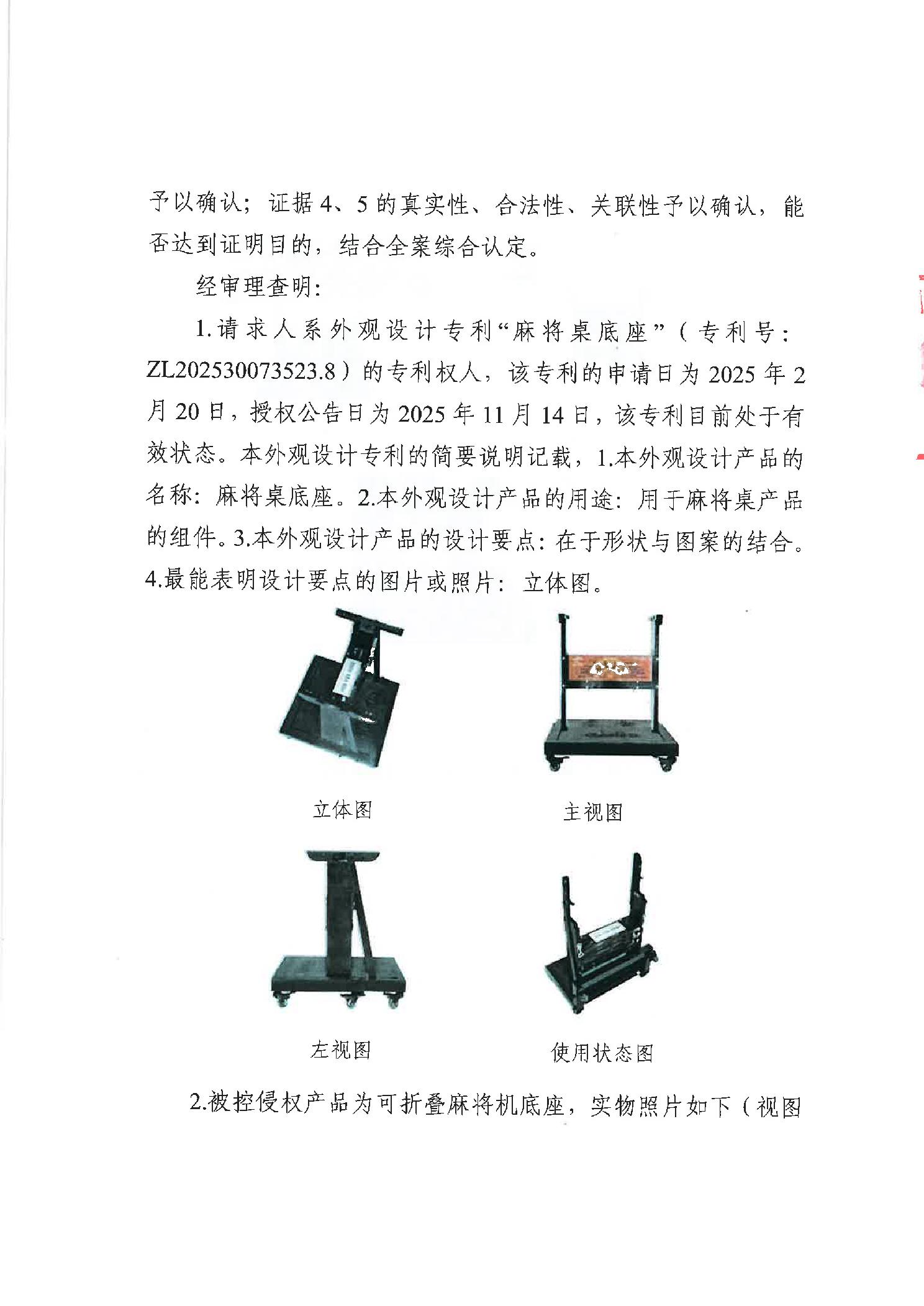 予以确认；证据4、5的真实性、合法性、关联性予以确认，能否达到证明目的，结合全案综合认定。

经审理查明：

1.请求人系外观设计专利“麻将桌底座”（专利号：ZL202530073523.8）的专利权人，该专利的申请日为2025年2月20日，授权公告日为2025年11月14日，该专利目前处于有效状态。本外观设计专利的简要说明记载，1.本外观设计产品的名称：麻将桌底座。2.本外观设计产品的用途：用于麻将桌产品的组件。3.本外观设计产品的设计要点：在于形状与图案的结合。4.最能表明设计要点的图片或照片：立体图。

立体图

主视图

左视图

使用状态图

2.被控侵权产品为可折叠麻将机底座，实物照片如下（视图